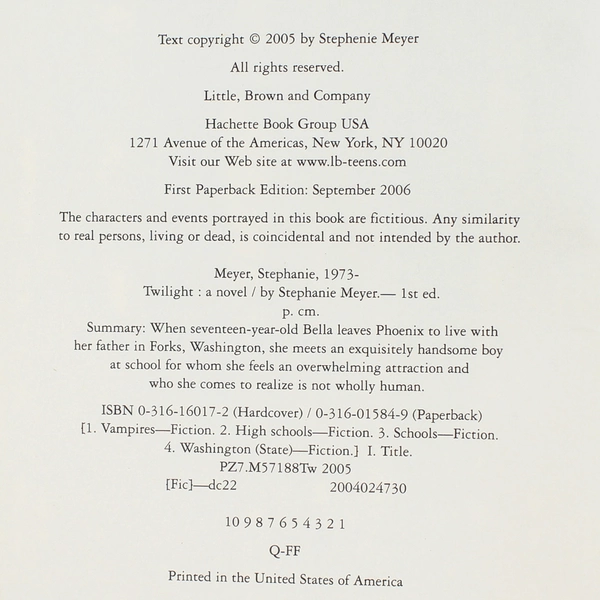 Text copyright © 2005 by Stephenie Meyer

All rights reserved.

Little, Brown and Company

Hachette Book Group USA
1271 Avenue of the Americas, New York, NY 10020
Visit our Web site at www.lb-teens.com

First Paperback Edition: September 2006

The characters and events portrayed in this book are fictitious. Any similarity to real persons, living or dead, is coincidental and not intended by the author.

Meyer, Stephanie, 1973-
Twilight : a novel / by Stephanie Meyer.— 1st ed.
p. cm.
Summary: When seventeen-year-old Bella leaves Phoenix to live with her father in Forks, Washington, she meets an exquisitely handsome boy at school for whom she feels an overwhelming attraction and who she comes to realize is not wholly human.

ISBN 0-316-16017-2 (Hardcover) / 0-316-01584-9 (Paperback)
[1. Vampires—Fiction. 2. High schools—Fiction. 3. Schools—Fiction. 4. Washington (State)—Fiction.] I. Title.
PZ7.M57188Tw 2005
[Fic]—dc22 2004024730

10 9 8 7 6 5 4 3 2 1

Q-FF

Printed in the United States of America